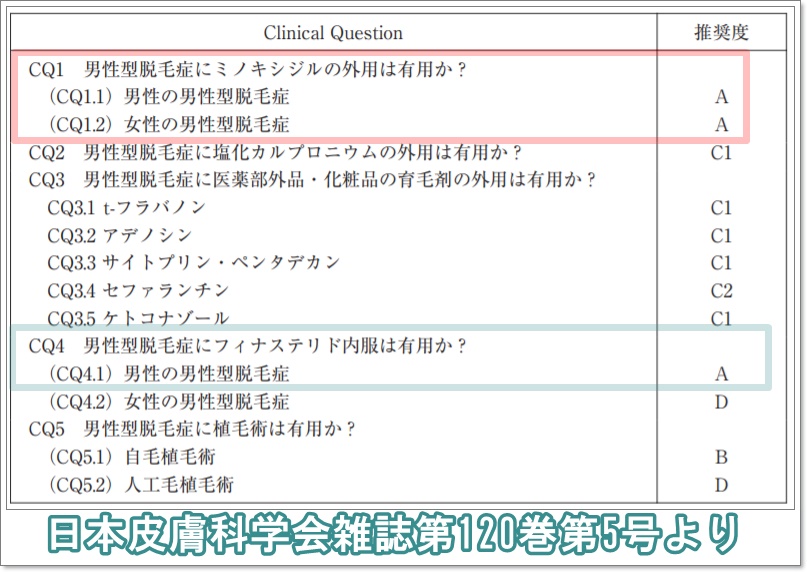 | Clinical Question | 推奨度 |
|---|---|
| CQ1　男性型脱毛症にミノキシジルの外用は有用か？ | |
| （CQ1.1）男性の男性型脱毛症 | A |
| （CQ1.2）女性の男性型脱毛症 | A |
| CQ2　男性型脱毛症に塩化カルプロニウムの外用は有用か？ | C1 |
| CQ3　男性型脱毛症に医薬部外品・化粧品の育毛剤の外用は有用か？ | |
| CQ3.1 t-フラバノン | C1 |
| CQ3.2 アデノシン | C1 |
| CQ3.3 サイトプリン・ペンタデカン | C1 |
| CQ3.4 セファランチン | C2 |
| CQ3.5 ケトコナゾール | C1 |
| CQ4　男性型脱毛症にフィナステリド内服は有用か？ | |
| （CQ4.1）男性の男性型脱毛症 | A |
| （CQ4.2）女性の男性型脱毛症 | D |
| CQ5　男性型脱毛症に植毛術は有用か？ | |
| （CQ5.1）自毛植毛術 | B |
| （CQ5.2）人工毛植毛術 | D |

日本皮膚科学会雑誌第120巻第5号より